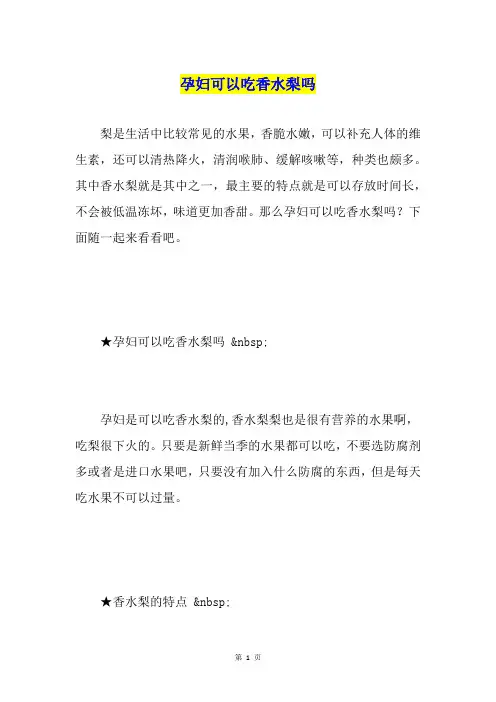 孕妇可以吃香水梨吗

梨是生活中比较常见的水果，香脆水嫩，可以补充人体的维生素，还可以清热降火，清润喉肺、缓解咳嗽等，种类也颇多。其中香水梨就是其中之一，最主要的特点就是可以存放时间长，不会被低温冻坏，味道更加香甜。那么孕妇可以吃香水梨吗？下面随一起来看看吧。

★孕妇可以吃香水梨吗 &nbsp;

孕妇是可以吃香水梨的,香水梨梨也是很有营养的水果啊，吃梨很下火的。只要是新鲜当季的水果都可以吃，不要选防腐剂多或者是进口水果吧，只要没有加入什么防腐的东西，但是每天吃水果不可以过量。

★香水梨的特点 &nbsp;

第 1 页